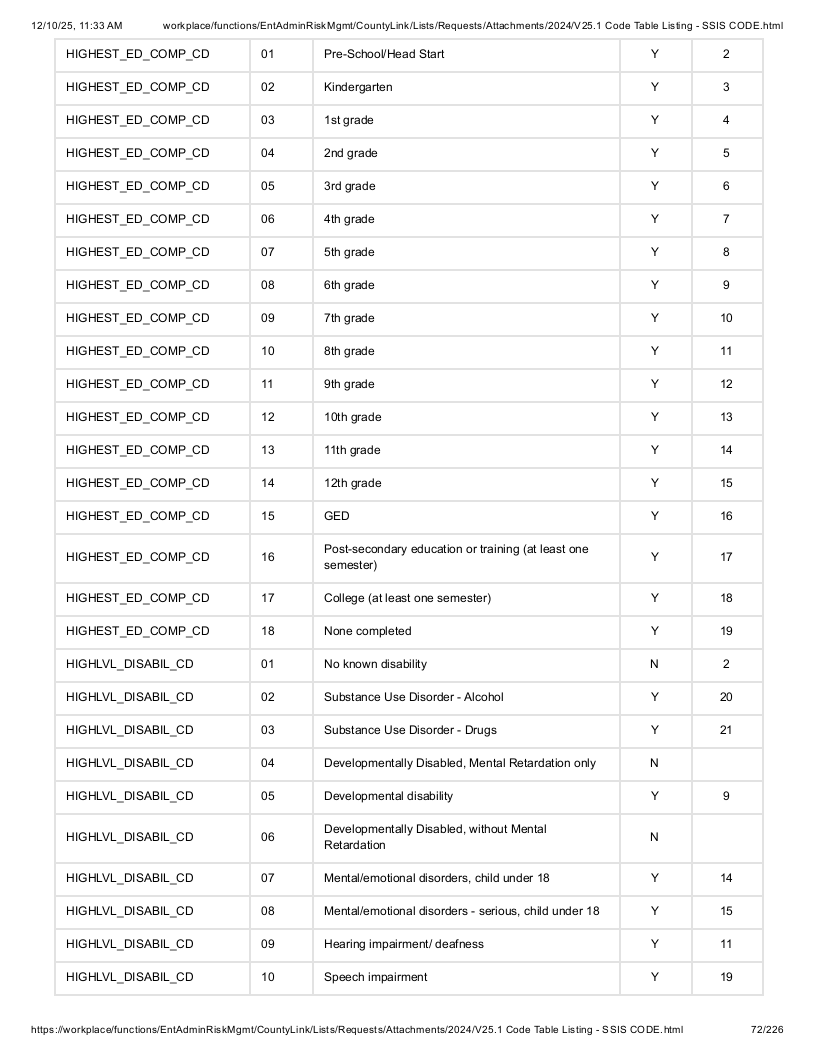 12/10/25, 11:33 AM workplace/functions/EntAdminRiskMgmt/CountyLink/Lists/Requests/Attachments/2024/V25.1 Code Table Listing - SSIS CODE.html

| HIGHEST_ED_COMP_CD | 01 | Pre-School/Head Start | Y | 2 |
|---|---|---|---|---|
| HIGHEST_ED_COMP_CD | 02 | Kindergarten | Y | 3 |
| HIGHEST_ED_COMP_CD | 03 | 1st grade | Y | 4 |
| HIGHEST_ED_COMP_CD | 04 | 2nd grade | Y | 5 |
| HIGHEST_ED_COMP_CD | 05 | 3rd grade | Y | 6 |
| HIGHEST_ED_COMP_CD | 06 | 4th grade | Y | 7 |
| HIGHEST_ED_COMP_CD | 07 | 5th grade | Y | 8 |
| HIGHEST_ED_COMP_CD | 08 | 6th grade | Y | 9 |
| HIGHEST_ED_COMP_CD | 09 | 7th grade | Y | 10 |
| HIGHEST_ED_COMP_CD | 10 | 8th grade | Y | 11 |
| HIGHEST_ED_COMP_CD | 11 | 9th grade | Y | 12 |
| HIGHEST_ED_COMP_CD | 12 | 10th grade | Y | 13 |
| HIGHEST_ED_COMP_CD | 13 | 11th grade | Y | 14 |
| HIGHEST_ED_COMP_CD | 14 | 12th grade | Y | 15 |
| HIGHEST_ED_COMP_CD | 15 | GED | Y | 16 |
| HIGHEST_ED_COMP_CD | 16 | Post-secondary education or training (at least one semester) | Y | 17 |
| HIGHEST_ED_COMP_CD | 17 | College (at least one semester) | Y | 18 |
| HIGHEST_ED_COMP_CD | 18 | None completed | Y | 19 |
| HIGHLVL_DISABIL_CD | 01 | No known disability | N | 2 |
| HIGHLVL_DISABIL_CD | 02 | Substance Use Disorder - Alcohol | Y | 20 |
| HIGHLVL_DISABIL_CD | 03 | Substance Use Disorder - Drugs | Y | 21 |
| HIGHLVL_DISABIL_CD | 04 | Developmentally Disabled, Mental Retardation only | N | |
| HIGHLVL_DISABIL_CD | 05 | Developmental disability | Y | 9 |
| HIGHLVL_DISABIL_CD | 06 | Developmentally Disabled, without Mental Retardation | N | |
| HIGHLVL_DISABIL_CD | 07 | Mental/emotional disorders, child under 18 | Y | 14 |
| HIGHLVL_DISABIL_CD | 08 | Mental/emotional disorders - serious, child under 18 | Y | 15 |
| HIGHLVL_DISABIL_CD | 09 | Hearing impairment/ deafness | Y | 11 |
| HIGHLVL_DISABIL_CD | 10 | Speech impairment | Y | 19 |

https://workplace/functions/EntAdminRiskMgmt/CountyLink/Lists/Requests/Attachments/2024/V25.1 Code Table Listing - SSIS CODE.html 72/226